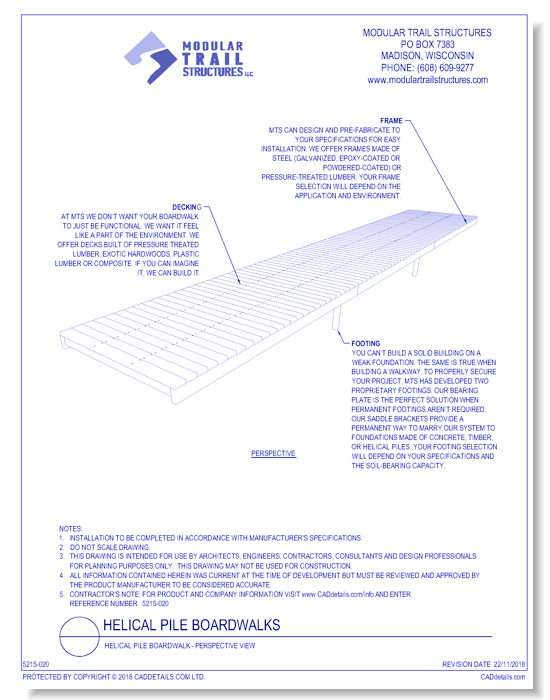 MODULAR TRAIL STRUCTURES LLC

MODULAR TRAIL STRUCTURES
PO BOX 7383
MADISON, WISCONSIN
PHONE: (608) 609-9277
www.modulartrailstructures.com

FRAME
MTS CAN DESIGN AND PRE-FABRICATE TO YOUR SPECIFICATIONS FOR EASY INSTALLATION. WE OFFER FRAMES MADE OF STEEL (GALVANIZED, EPOXY-COATED OR POWDERED-COATED) OR PRESSURE-TREATED LUMBER. YOUR FRAME SELECTION WILL DEPEND ON THE APPLICATION AND ENVIRONMENT.

DECKING
AT MTS WE DON'T WANT YOUR BOARDWALK TO JUST BE FUNCTIONAL, WE WANT IT FEEL LIKE A PART OF THE ENVIRONMENT. WE OFFER DECKS BUILT OF PRESSURE TREATED LUMBER, EXOTIC HARDWOODS, PLASTIC LUMBER OR COMPOSITE. IF YOU CAN IMAGINE IT, WE CAN BUILD IT.

FOOTING
YOU CAN'T BUILD A SOLID BUILDING ON A WEAK FOUNDATION. THE SAME IS TRUE WHEN BUILDING A WALKWAY. TO PROPERLY SECURE YOUR PROJECT, MTS HAS DEVELOPED TWO PROPRIETARY FOOTINGS. OUR BEARING PLATE IS THE PERFECT SOLUTION WHEN PERMANENT FOOTINGS AREN'T REQUIRED. OUR SADDLE BRACKETS PROVIDE A PERMANENT WAY TO MARRY OUR SYSTEM TO FOUNDATIONS MADE OF CONCRETE, TIMBER, OR HELICAL PILES. YOUR FOOTING SELECTION WILL DEPEND ON YOUR SPECIFICATIONS AND THE SOIL-BEARING CAPACITY.

PERSPECTIVE

NOTES:
1. INSTALLATION TO BE COMPLETED IN ACCORDANCE WITH MANUFACTURER'S SPECIFICATIONS.
2. DO NOT SCALE DRAWING.
3. THIS DRAWING IS INTENDED FOR USE BY ARCHITECTS, ENGINEERS, CONTRACTORS, CONSULTANTS AND DESIGN PROFESSIONALS FOR PLANNING PURPOSES ONLY. THIS DRAWING MAY NOT BE USED FOR CONSTRUCTION.
4. ALL INFORMATION CONTAINED HEREIN WAS CURRENT AT THE TIME OF DEVELOPMENT BUT MUST BE REVIEWED AND APPROVED BY THE PRODUCT MANUFACTURER TO BE CONSIDERED ACCURATE.
5. CONTRACTOR'S NOTE: FOR PRODUCT AND COMPANY INFORMATION VISIT www.CADdetails.com/info AND ENTER REFERENCE NUMBER 5215-020

HELICAL PILE BOARDWALKS
HELICAL PILE BOARDWALK - PERSPECTIVE VIEW

5215-020
REVISION DATE 22/11/2018
PROTECTED BY COPYRIGHT © 2018 CADDETAILS.COM LTD.
CADdetails.com